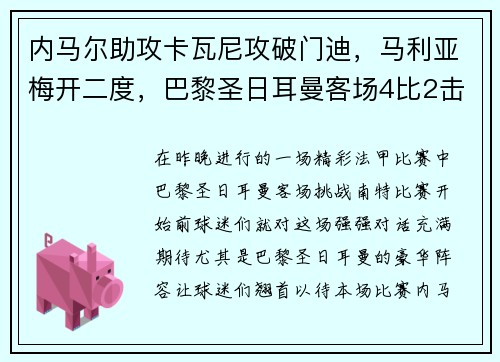 内马尔助攻卡瓦尼攻破门迪，马利亚梅开二度，巴黎圣日耳曼客场4比2击

在昨晚进行的一场精彩法甲比赛中巴黎圣日耳曼客场挑战南特比赛开始前球迷们就对这场强强对话充满期待尤其是巴黎圣日耳曼的豪华阵容让球迷们翘首以待本场比赛内马